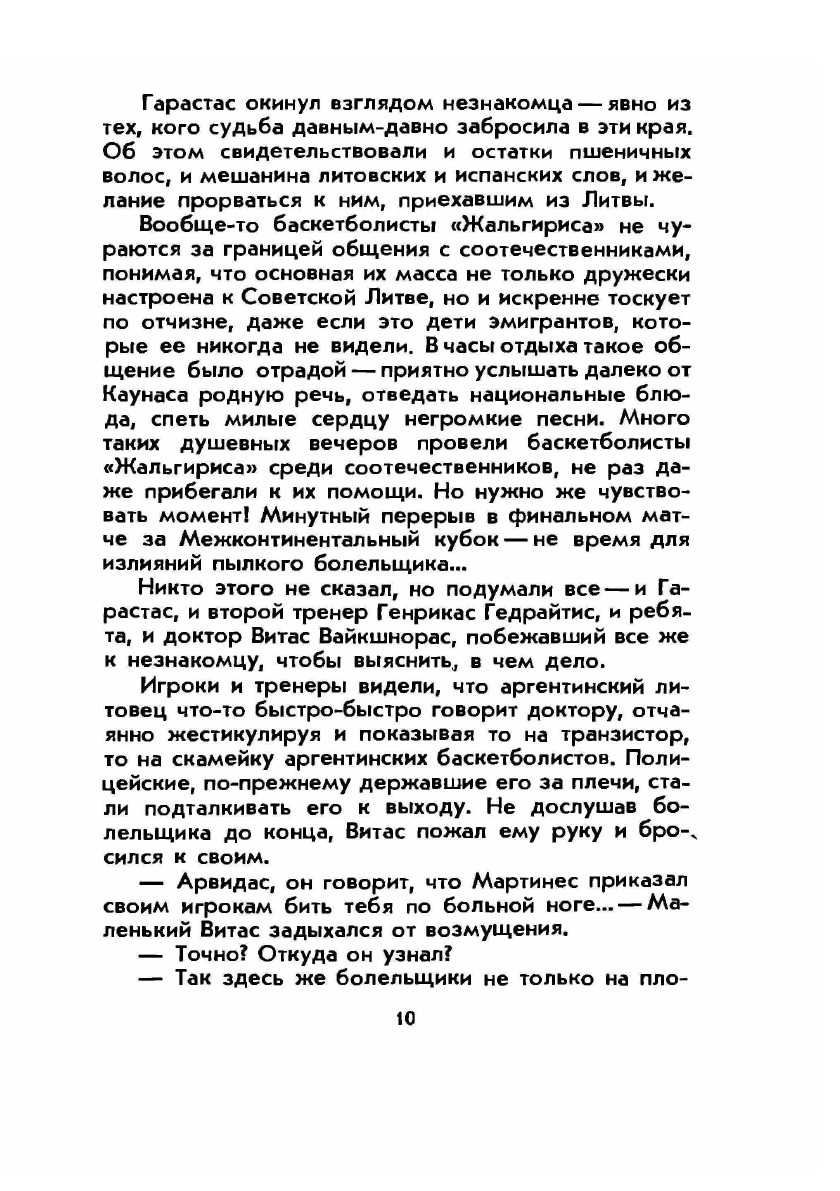 Гарастас окинул взглядом незнакомца — явно из тех, кого судьба давным-давно забросила в эти края. Об этом свидетельствовали и остатки пшеничных волос, и мешанина литовских и испанских слов, и желание прорваться к ним, приехавшим из Литвы.

Вообще-то баскетболисты «Жальгириса» не чураются за границей общения с соотечественниками, понимая, что основная их масса не только дружески настроена к Советской Литве, но и искренне тоскует по отчизне, даже если это дети эмигрантов, которые ее никогда не видели. В часы отдыха такое общение было отрадой — приятно услышать далеко от Каунаса родную речь, отведать национальные блюда, спеть милые сердцу негромкие песни. Много таких душевных вечеров провели баскетболисты «Жальгириса» среди соотечественников, не раз даже прибегали к их помощи. Но нужно же чувствовать момент! Минутный перерыв в финальном матче за Межконтинентальный кубок — не время для излияний пылкого болельщика...

Никто этого не сказал, но подумали все — и Гарастас, и второй тренер Генрикас Гедрайтис, и ребята, и доктор Витас Вайкшнорас, побежавший все же к незнакомцу, чтобы выяснить, в чем дело.

Игроки и тренеры видели, что аргентинский литовец что-то быстро-быстро говорит доктору, отчаянно жестикулируя и показывая то на транзистор, то на скамейку аргентинских баскетболистов. Полицейские, по-прежнему державшие его за плечи, стали подталкивать его к выходу. Не дослушав болельщика до конца, Витас пожал ему руку и бросился к своим.

— Арвидас, он говорит, что Мартинес приказал своим игрокам бить тебя по больной ноге... — Маленький Витас задыхался от возмущения.

— Точно? Откуда он узнал?

— Так здесь же болельщики не только на пло-

10